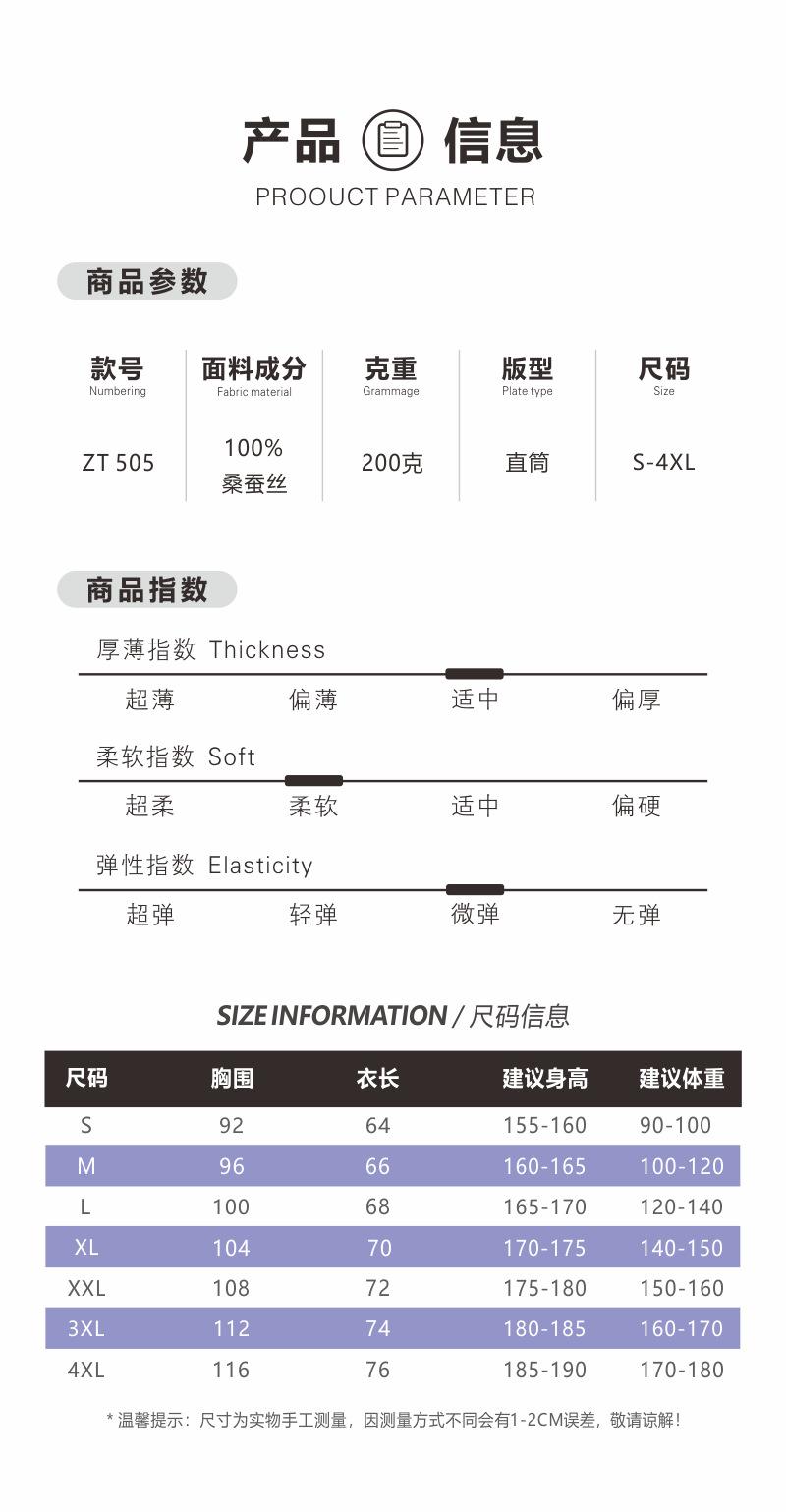 产品 信息
PROOUCT PARAMETER

商品参数

| 款号 Numbering | 面料成分 Fabric material | 克重 Grammage | 版型 Plate type | 尺码 Size |
|---|---|---|---|---|
| ZT 505 | 100% 桑蚕丝 | 200克 | 直筒 | S-4XL |

商品指数

厚薄指数 Thickness
超薄 偏薄 适中 偏厚

柔软指数 Soft
超柔 柔软 适中 偏硬

弹性指数 Elasticity
超弹 轻弹 微弹 无弹

SIZE INFORMATION / 尺码信息

| 尺码 | 胸围 | 衣长 | 建议身高 | 建议体重 |
|---|---|---|---|---|
| S | 92 | 64 | 155-160 | 90-100 |
| M | 96 | 66 | 160-165 | 100-120 |
| L | 100 | 68 | 165-170 | 120-140 |
| XL | 104 | 70 | 170-175 | 140-150 |
| XXL | 108 | 72 | 175-180 | 150-160 |
| 3XL | 112 | 74 | 180-185 | 160-170 |
| 4XL | 116 | 76 | 185-190 | 170-180 |

* 温馨提示：尺寸为实物手工测量，因测量方式不同会有1-2CM误差，敬请谅解！